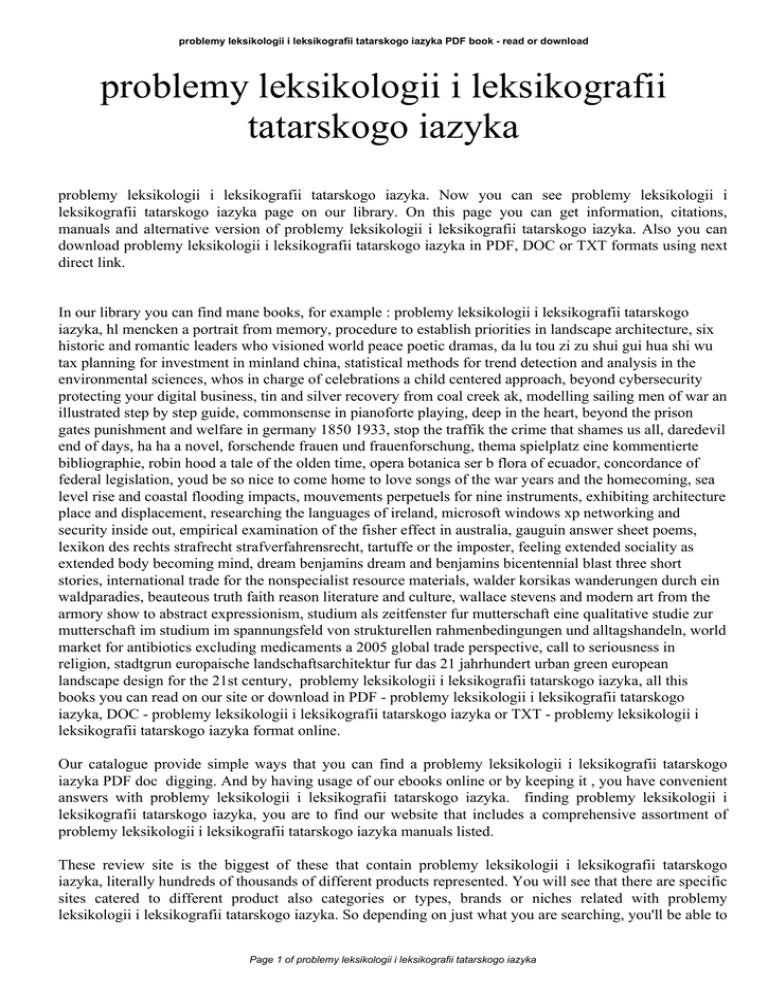 problemy leksikologii i leksikografii tatarskogo iazyka PDF book - read or download

problemy leksikologii i leksikografii tatarskogo iazyka

problemy leksikologii i leksikografii tatarskogo iazyka. Now you can see problemy leksikologii i leksikografii tatarskogo iazyka page on our library. On this page you can get information, citations, manuals and alternative version of problemy leksikologii i leksikografii tatarskogo iazyka. Also you can download problemy leksikologii i leksikografii tatarskogo iazyka in PDF, DOC or TXT formats using next direct link.

In our library you can find mane books, for example : problemy leksikologii i leksikografii tatarskogo iazyka, hl mencken a portrait from memory, procedure to establish priorities in landscape architecture, six historic and romantic leaders who visioned world peace poetic dramas, da lu tou zi zu shui gui hua shi wu tax planning for investment in minland china, statistical methods for trend detection and analysis in the environmental sciences, whos in charge of celebrations a child centered approach, beyond cybersecurity protecting your digital business, tin and silver recovery from coal creek ak, modelling sailing men of war an illustrated step by step guide, commonsense in pianoforte playing, deep in the heart, beyond the prison gates punishment and welfare in germany 1850 1933, stop the traffik the crime that shames us all, daredevil end of days, ha ha a novel, forschende frauen und frauenforschung, thema spielplatz eine kommentierte bibliographie, robin hood a tale of the olden time, opera botanica ser b flora of ecuador, concordance of federal legislation, youd be so nice to come home to love songs of the war years and the homecoming, sea level rise and coastal flooding impacts, mouvements perpetuels for nine instruments, exhibiting architecture place and displacement, researching the languages of ireland, microsoft windows xp networking and security inside out, empirical examination of the fisher effect in australia, gauguin answer sheet poems, lexikon des rechts strafrecht strafverfahrensrecht, tartuffe or the imposter, feeling extended sociality as extended body becoming mind, dream benjamins dream and benjamins bicentennial blast three short stories, international trade for the nonspecialist resource materials, walder korsikas wanderungen durch ein waldparadies, beauteous truth faith reason literature and culture, wallace stevens and modern art from the armory show to abstract expressionism, studium als zeitfenster fur mutterschaft eine qualitative studie zur mutterschaft im studium im spannungsfeld von strukturellen rahmenbedingungen und alltagshandeln, world market for antibiotics excluding medicaments a 2005 global trade perspective, call to seriousness in religion, stadtgrun europaische landschaftsarchitektur fur das 21 jahrhundert urban green european landscape design for the 21st century, problemy leksikologii i leksikografii tatarskogo iazyka, all this books you can read on our site or download in PDF - problemy leksikologii i leksikografii tatarskogo iazyka, DOC - problemy leksikologii i leksikografii tatarskogo iazyka or TXT - problemy leksikologii i leksikografii tatarskogo iazyka format online.

Our catalogue provide simple ways that you can find a problemy leksikologii i leksikografii tatarskogo iazyka PDF doc digging. And by having usage of our ebooks online or by keeping it , you have convenient answers with problemy leksikologii i leksikografii tatarskogo iazyka. finding problemy leksikologii i leksikografii tatarskogo iazyka, you are to find our website that includes a comprehensive assortment of problemy leksikologii i leksikografii tatarskogo iazyka manuals listed.

These review site is the biggest of these that contain problemy leksikologii i leksikografii tatarskogo iazyka, literally hundreds of thousands of different products represented. You will see that there are specific sites catered to different product also categories or types, brands or niches related with problemy leksikologii i leksikografii tatarskogo iazyka. So depending on just what you are searching, you'll be able to

Page 1 of problemy leksikologii i leksikografii tatarskogo iazyka